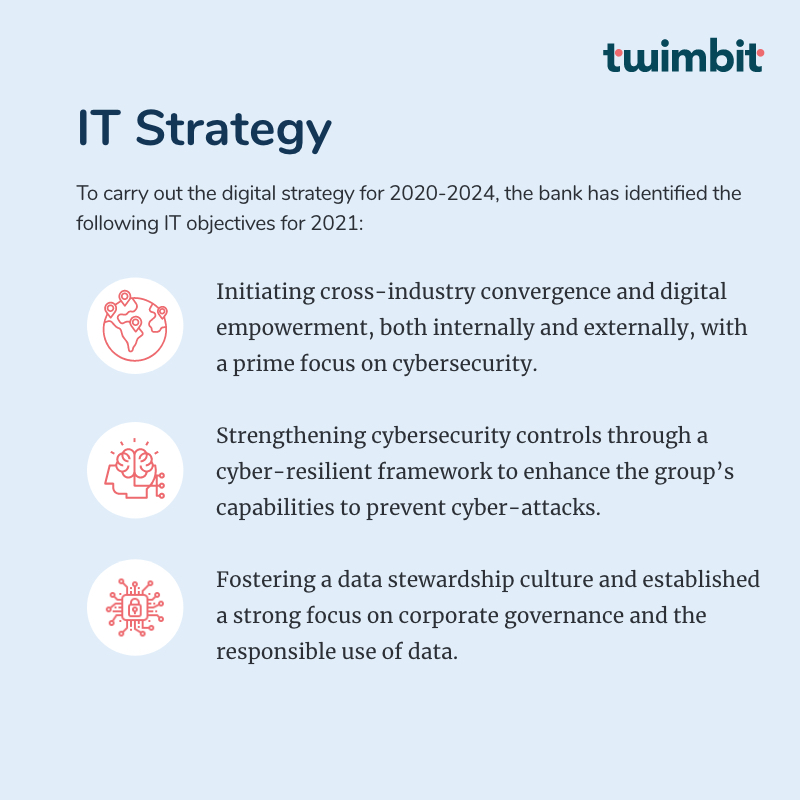 twimbit

IT Strategy

To carry out the digital strategy for 2020-2024, the bank has identified the following IT objectives for 2021:

Initiating cross-industry convergence and digital empowerment, both internally and externally, with a prime focus on cybersecurity.

Strengthening cybersecurity controls through a cyber-resilient framework to enhance the group's capabilities to prevent cyber-attacks.

Fostering a data stewardship culture and established a strong focus on corporate governance and the responsible use of data.